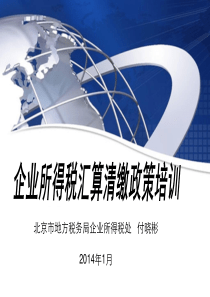 企业所得税汇算清缴政策培训

北京市地方税务局企业所得税处 付晓彬

2014年1月